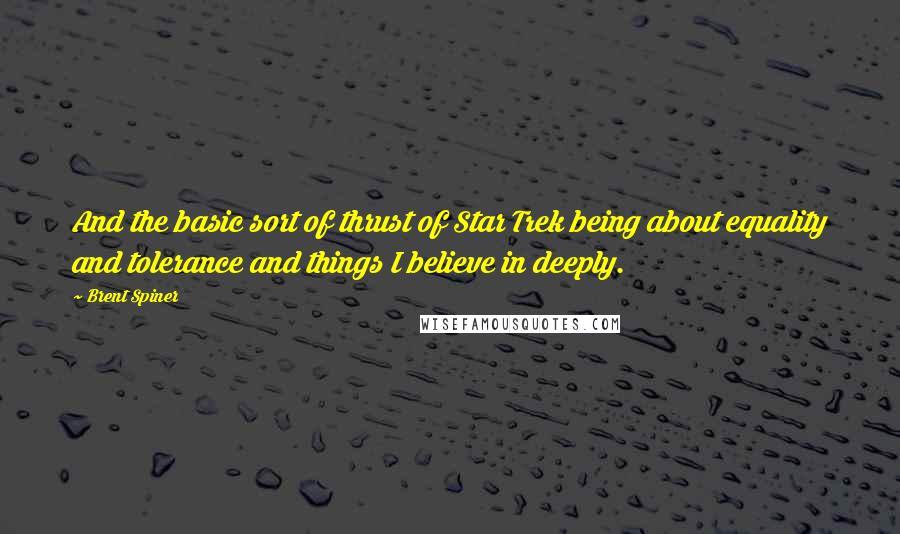 And the basic sort of thrust of Star Trek being about equality and tolerance and things I believe in deeply.

~ Brent Spiner

WISEFAMOUSQUOTES.COM